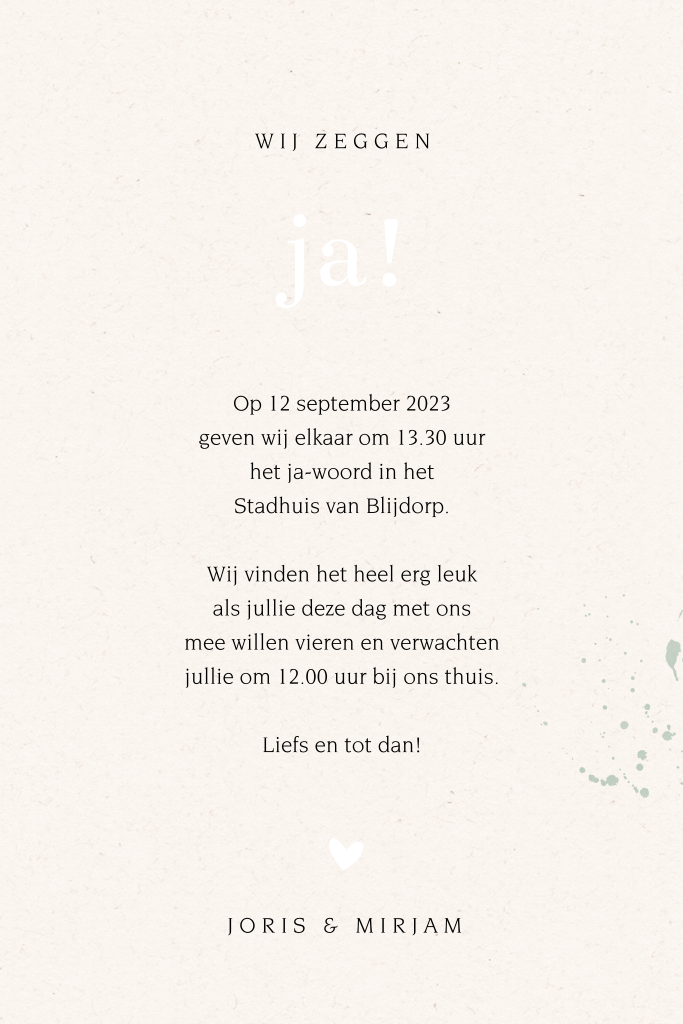 WIJ ZEGGEN

ja!

Op 12 september 2023
geven wij elkaar om 13.30 uur
het ja-woord in het
Stadhuis van Blijdorp.

Wij vinden het heel erg leuk
als jullie deze dag met ons
mee willen vieren en verwachten
jullie om 12.00 uur bij ons thuis.

Liefs en tot dan!

JORIS & MIRJAM